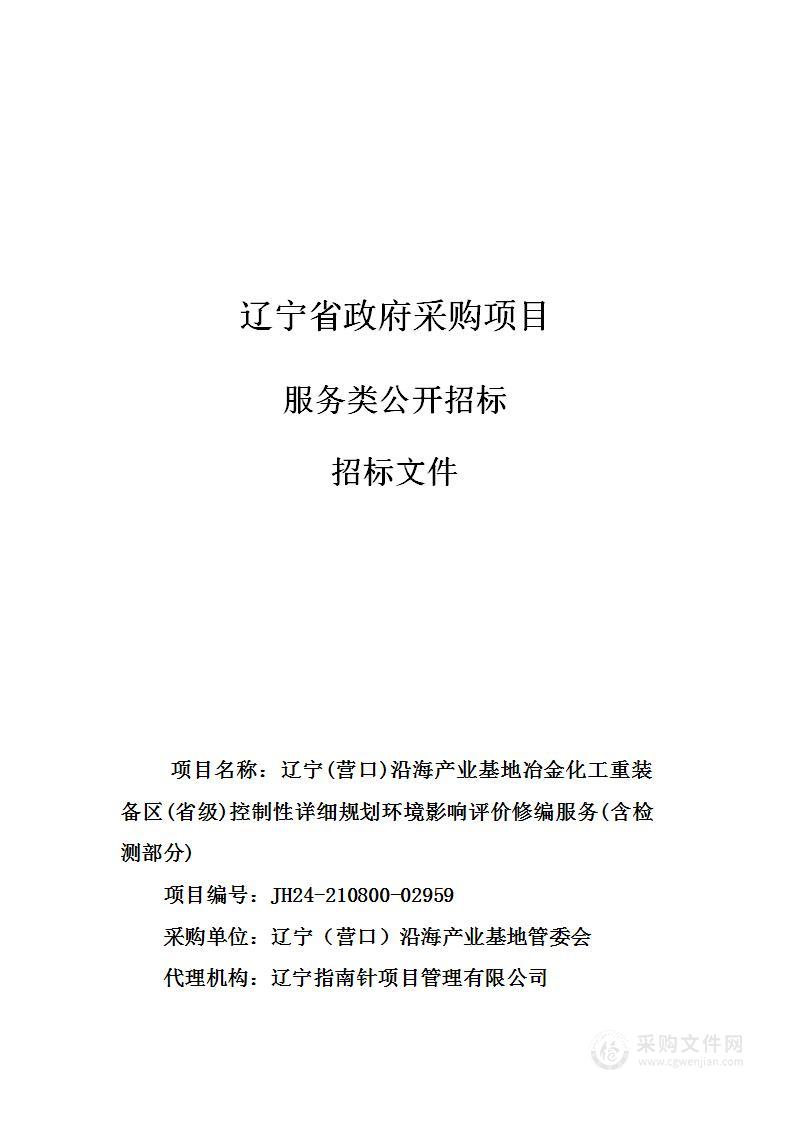 辽宁省政府采购项目

服务类公开招标

招标文件

项目名称：辽宁(营口)沿海产业基地冶金化工重装备区(省级)控制性详细规划环境影响评价修编服务(含检测部分)

项目编号：JH24-210800-02959

采购单位：辽宁（营口）沿海产业基地管委会

代理机构：辽宁指南针项目管理有限公司

采购文件网
www.cgwenjian.com